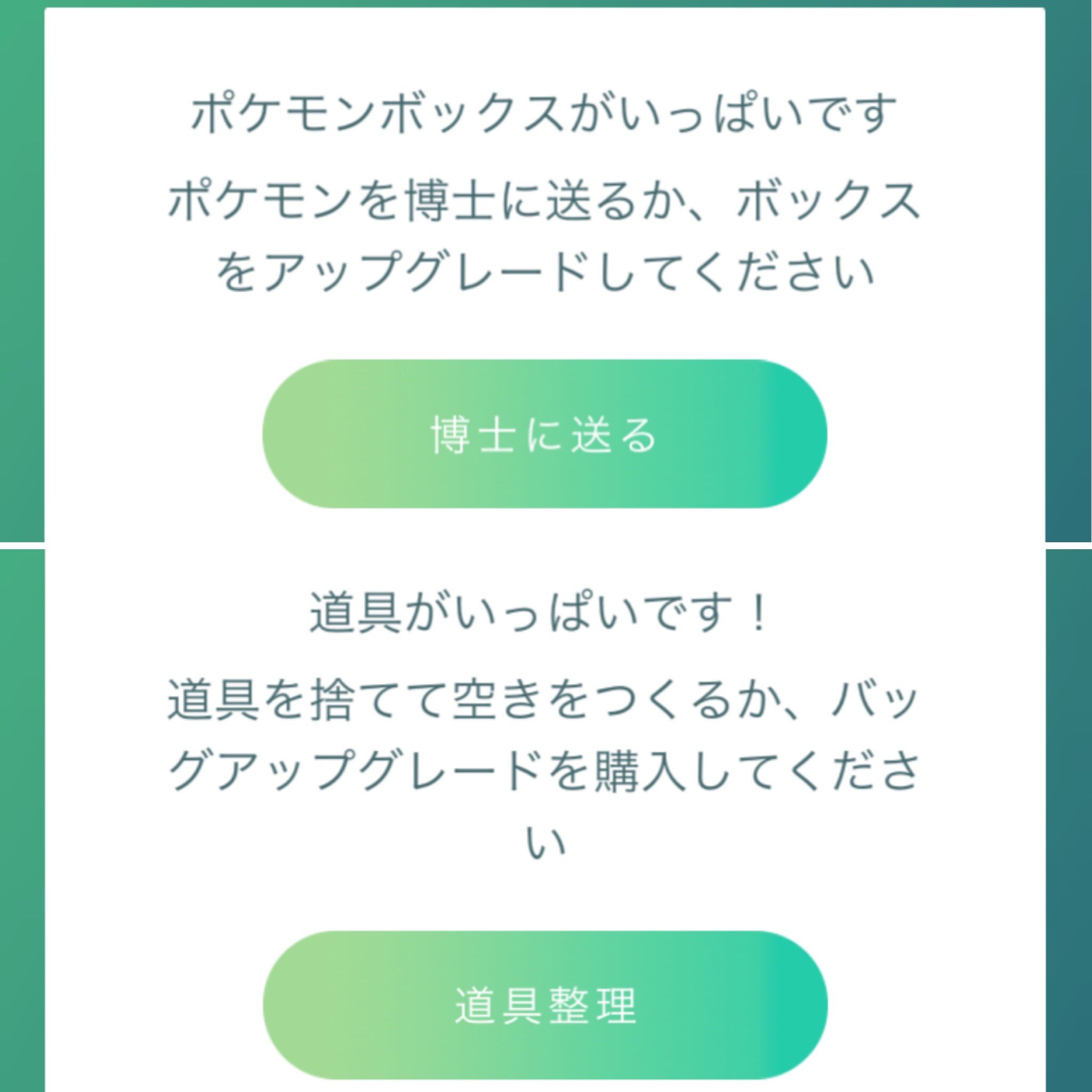 ポケモンボックスがいっぱいです

ポケモンを博士に送るか、ボックスをアップグレードしてください

博士に送る

道具がいっぱいです！

道具を捨てて空きをつくるか、バッグアップグレードを購入してください

道具整理